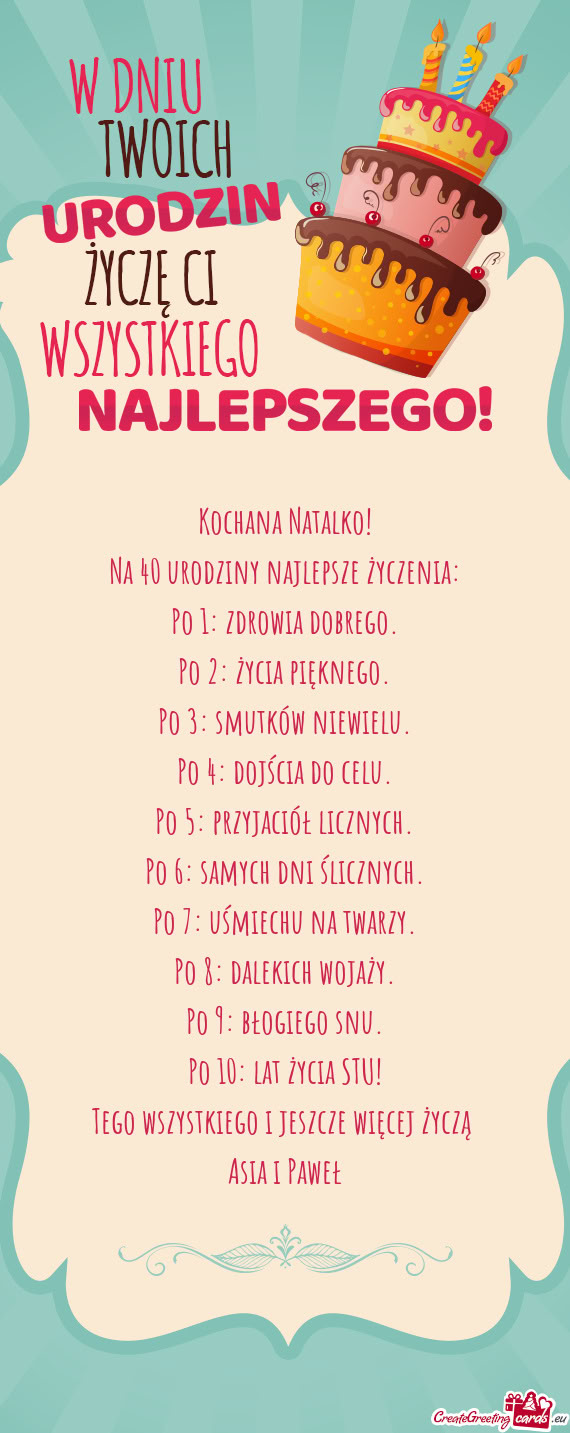 W DNIU TWOICH URODZIN ŻYCZĘ CI WSZYSTKIEGO NAJLEPSZEGO!

Kochana Natalko!
Na 40 urodziny najlepsze życzenia:
Po 1: zdrowia dobrego.
Po 2: życia pięknego.
Po 3: smutków niewielu.
Po 4: dojścia do celu.
Po 5: przyjaciół licznych.
Po 6: samych dni ślicznych.
Po 7: uśmiechu na twarzy.
Po 8: dalekich wojaży.
Po 9: błogiego snu.
Po 10: lat życia STU!
Tego wszystkiego i jeszcze więcej życzą
Asia i Paweł

CreateGreetingcards.eu